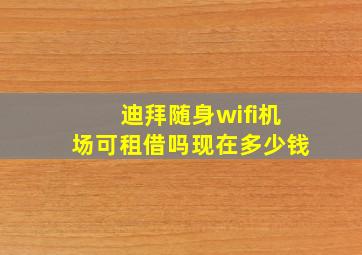 迪拜随身wifi机场可租借吗现在多少钱